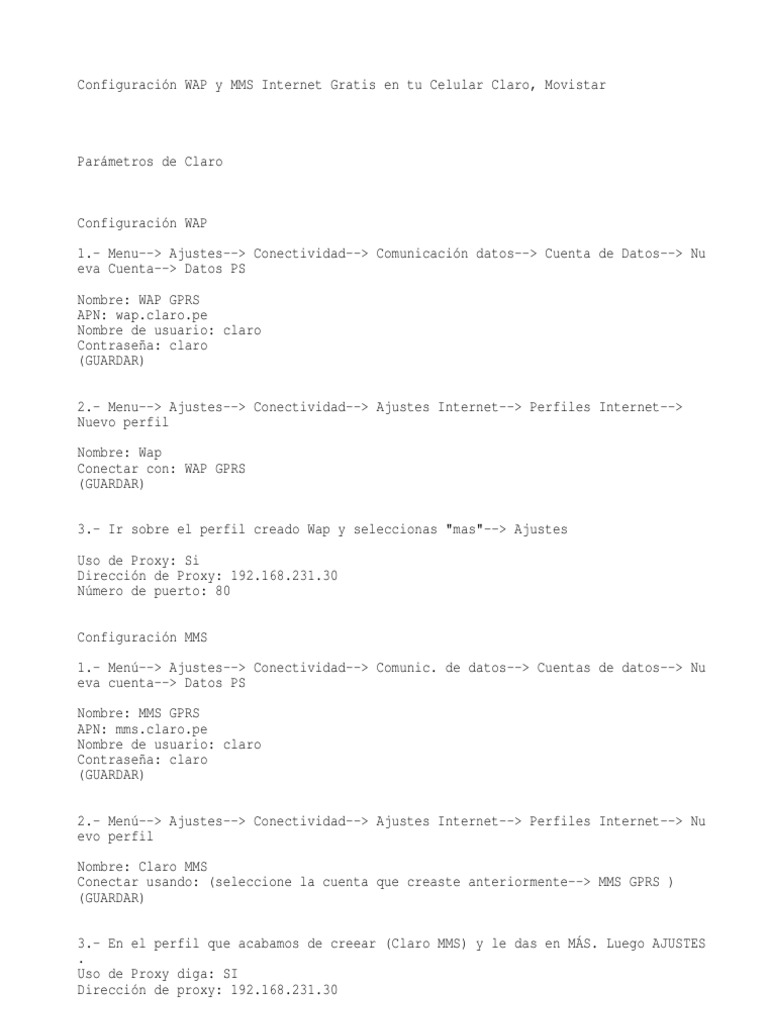 Configuración WAP y MMS Internet Gratis en tu Celular Claro, Movistar

Parámetros de Claro

Configuración WAP

1.- Menu--> Ajustes--> Conectividad--> Comunicación datos--> Cuenta de Datos--> Nueva Cuenta--> Datos PS

Nombre: WAP GPRS
APN: wap.claro.pe
Nombre de usuario: claro
Contraseña: claro
(GUARDAR)

2.- Menu--> Ajustes--> Conectividad--> Ajustes Internet--> Perfiles Internet--> Nuevo perfil

Nombre: Wap
Conectar con: WAP GPRS
(GUARDAR)

3.- Ir sobre el perfil creado Wap y seleccionas "mas"--> Ajustes

Uso de Proxy: Si
Dirección de Proxy: 192.168.231.30
Número de puerto: 80

Configuración MMS

1.- Menú--> Ajustes--> Conectividad--> Comunic. de datos--> Cuentas de datos--> Nueva cuenta--> Datos PS

Nombre: MMS GPRS
APN: mms.claro.pe
Nombre de usuario: claro
Contraseña: claro
(GUARDAR)

2.- Menú--> Ajustes--> Conectividad--> Ajustes Internet--> Perfiles Internet--> Nuevo perfil

Nombre: Claro MMS
Conectar usando: (seleccione la cuenta que creaste anteriormente--> MMS GPRS )
(GUARDAR)

3.- En el perfil que acabamos de creear (Claro MMS) y le das en MÁS. Luego AJUSTES .
Uso de Proxy diga: SI
Dirección de proxy: 192.168.231.30